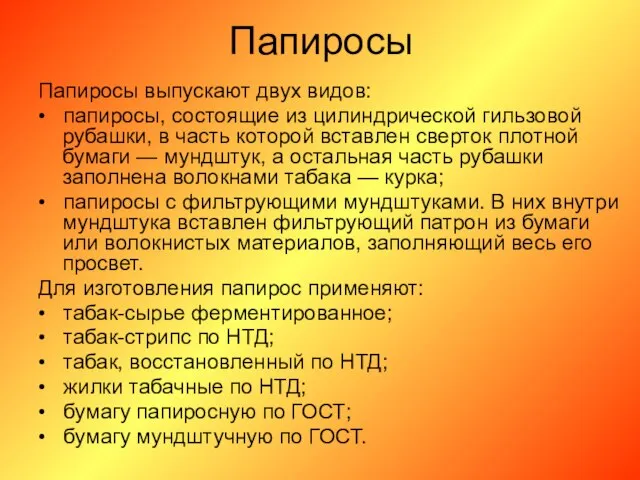 Папиросы

Папиросы выпускают двух видов:

• папиросы, состоящие из цилиндрической гильзовой рубашки, в часть которой вставлен сверток плотной бумаги — мундштук, а остальная часть рубашки заполнена волокнами табака — курка;

• папиросы с фильтрующими мундштуками. В них внутри мундштука вставлен фильтрующий патрон из бумаги или волокнистых материалов, заполняющий весь его просвет.

Для изготовления папирос применяют:

• табак-сырье ферментированное;

• табак-стрипс по НТД;

• табак, восстановленный по НТД;

• жилки табачные по НТД;

• бумагу папиросную по ГОСТ;

• бумагу мундштучную по ГОСТ.